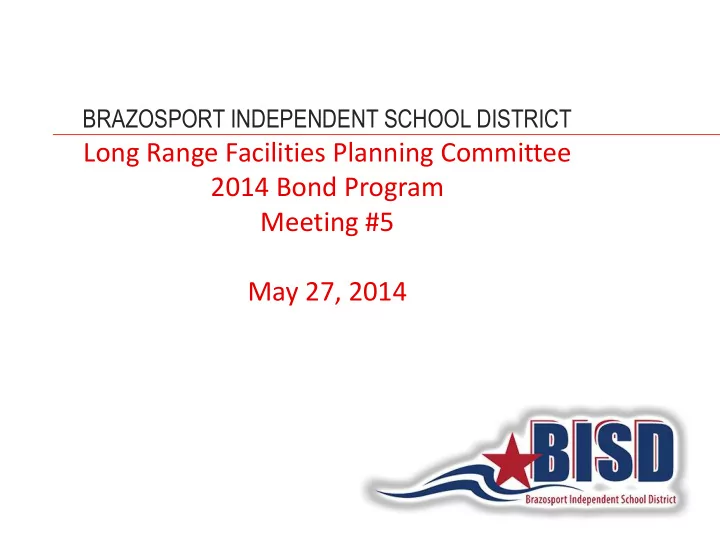 BRAZOSPORT INDEPENDENT SCHOOL DISTRICT

Long Range Facilities Planning Committee
2014 Bond Program
Meeting #5

May 27, 2014

BISD
Brazosport Independent School District